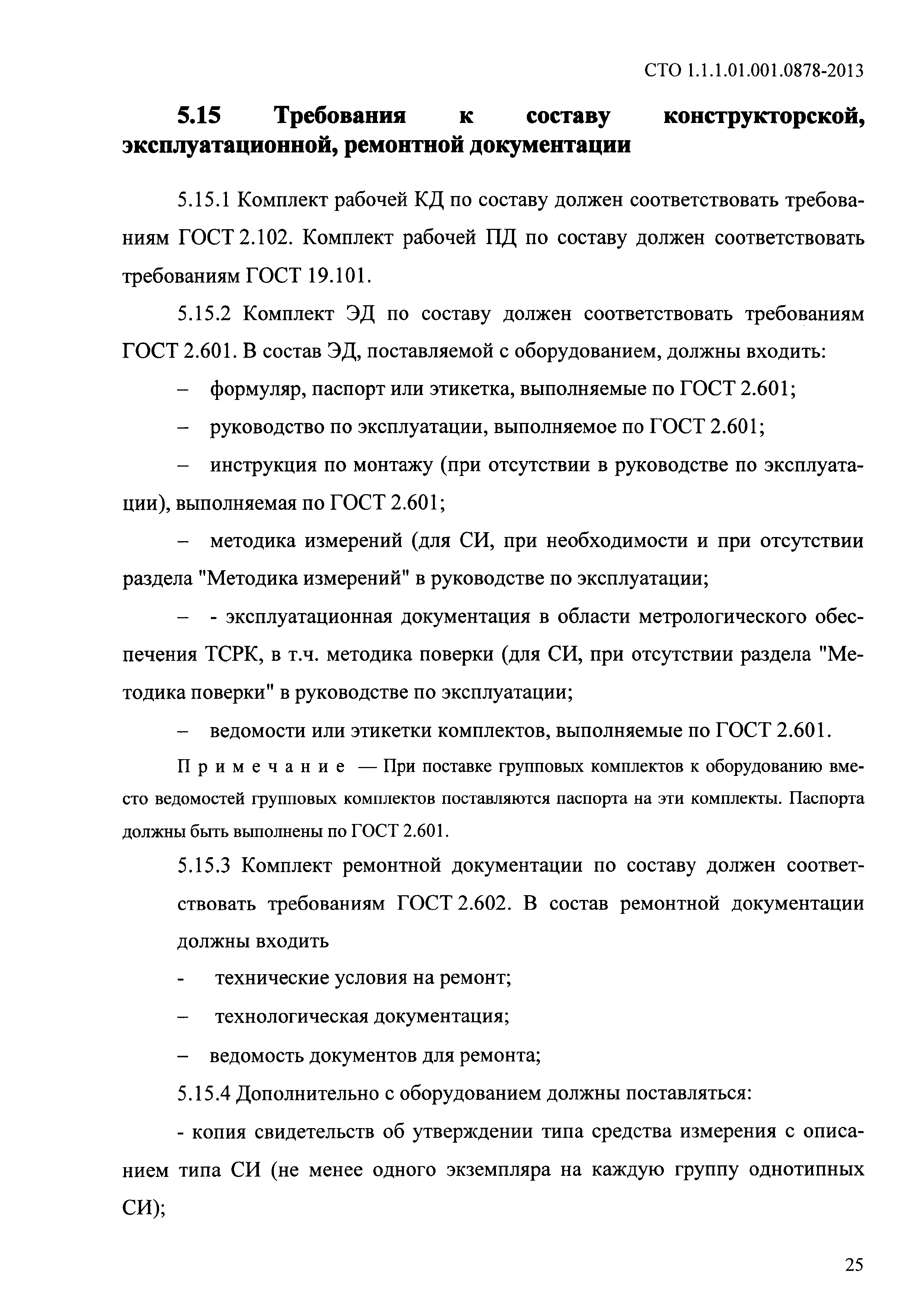 СТО 1.1.1.01.001.0878-2013

5.15 Требования к составу конструкторской, эксплуатационной, ремонтной документации

5.15.1 Комплект рабочей КД по составу должен соответствовать требованиям ГОСТ 2.102. Комплект рабочей ПД по составу должен соответствовать требованиям ГОСТ 19.101.

5.15.2 Комплект ЭД по составу должен соответствовать требованиям ГОСТ 2.601. В состав ЭД, поставляемой с оборудованием, должны входить:

– формуляр, паспорт или этикетка, выполняемые по ГОСТ 2.601;

– руководство по эксплуатации, выполняемое по ГОСТ 2.601;

– инструкция по монтажу (при отсутствии в руководстве по эксплуатации), выполняемая по ГОСТ 2.601;

– методика измерений (для СИ, при необходимости и при отсутствии раздела "Методика измерений" в руководстве по эксплуатации;

– - эксплуатационная документация в области метрологического обеспечения ТСРК, в т.ч. методика поверки (для СИ, при отсутствии раздела "Методика поверки" в руководстве по эксплуатации;

– ведомости или этикетки комплектов, выполняемые по ГОСТ 2.601.

Примечание — При поставке групповых комплектов к оборудованию вместо ведомостей групповых комплектов поставляются паспорта на эти комплекты. Паспорта должны быть выполнены по ГОСТ 2.601.

5.15.3 Комплект ремонтной документации по составу должен соответствовать требованиям ГОСТ 2.602. В состав ремонтной документации должны входить

- технические условия на ремонт;

– технологическая документация;

– ведомость документов для ремонта;

5.15.4 Дополнительно с оборудованием должны поставляться:

- копия свидетельств об утверждении типа средства измерения с описанием типа СИ (не менее одного экземпляра на каждую группу однотипных СИ);

25